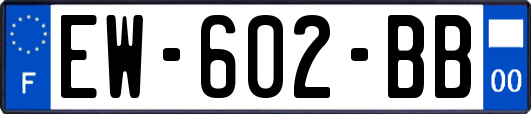 F
EW-602-BB
00